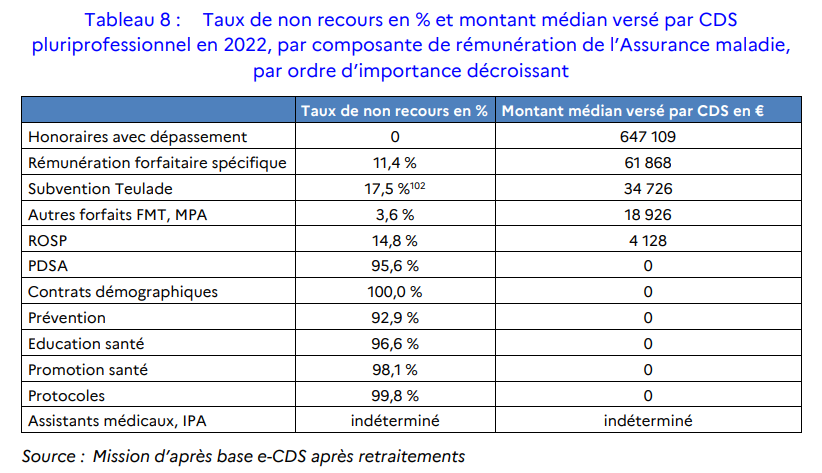 Tableau 8 : Taux de non recours en % et montant médian versé par CDS pluriprofessionnel en 2022, par composante de rémunération de l'Assurance maladie, par ordre d'importance décroissant

| | Taux de non recours en % | Montant médian versé par CDS en € |
|---|---|---|
| Honoraires avec dépassement | 0 | 647 109 |
| Rémunération forfaitaire spécifique | 11,4 % | 61 868 |
| Subvention Teulade | 17,5 %$^{102}$ | 34 726 |
| Autres forfaits FMT, MPA | 3,6 % | 18 926 |
| ROSP | 14,8 % | 4 128 |
| PDSA | 95,6 % | 0 |
| Contrats démographiques | 100,0 % | 0 |
| Prévention | 92,9 % | 0 |
| Education santé | 96,6 % | 0 |
| Promotion santé | 98,1 % | 0 |
| Protocoles | 99,8 % | 0 |
| Assistants médicaux, IPA | indéterminé | indéterminé |

Source : Mission d'après base e-CDS après retraitements